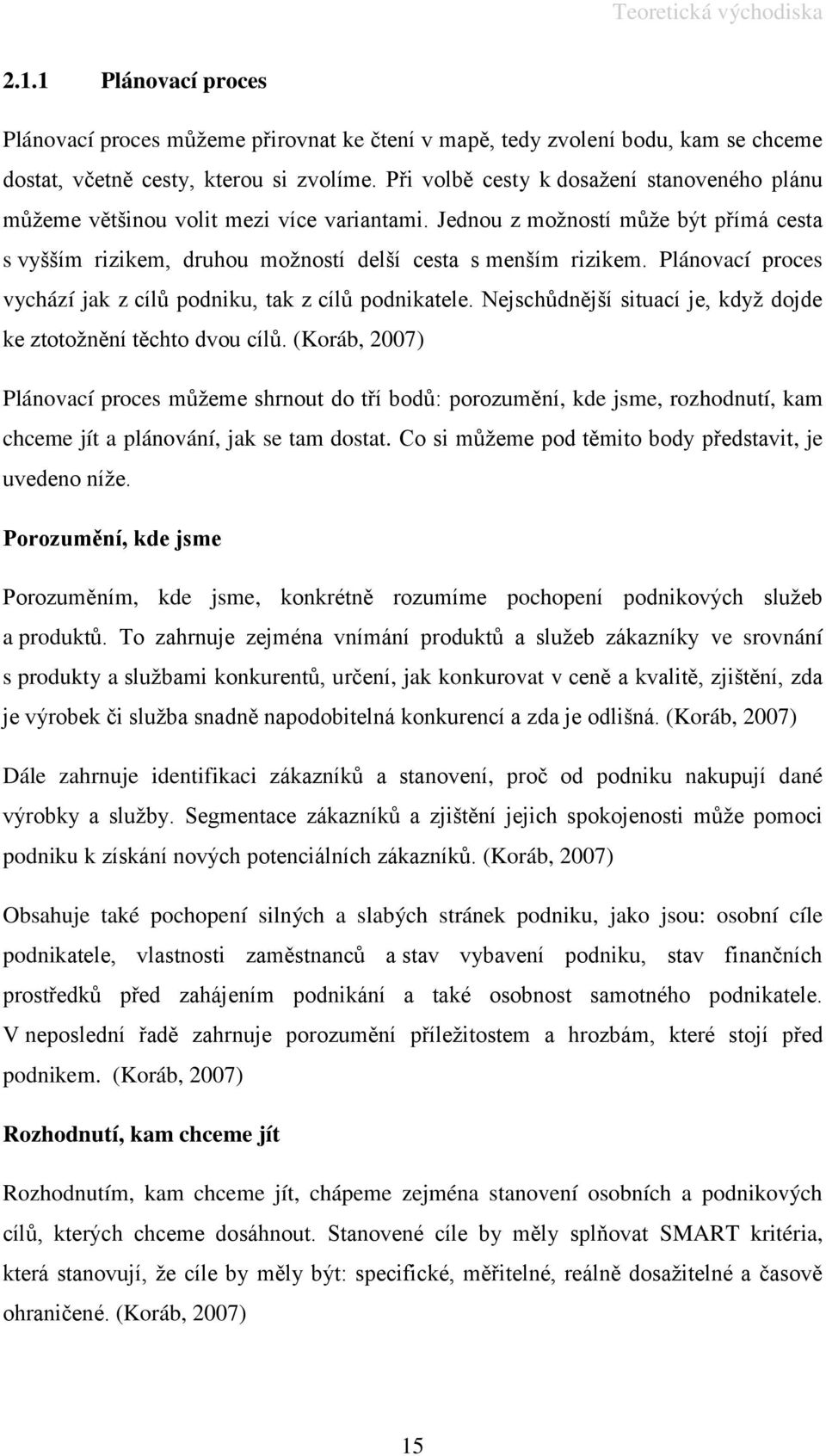 Teoretická východiska

2.1.1 Plánovací proces

Plánovací proces můžeme přirovnat ke čtení v mapě, tedy zvolení bodu, kam se chceme dostat, včetně cesty, kterou si zvolíme. Při volbě cesty k dosažení stanoveného plánu můžeme většinou volit mezi více variantami. Jednou z možností může být přímá cesta s vyšším rizikem, druhou možností delší cesta s menším rizikem. Plánovací proces vychází jak z cílů podniku, tak z cílů podnikatele. Nejschůdnější situací je, když dojde ke ztotožnění těchto dvou cílů. (Koráb, 2007)

Plánovací proces můžeme shrnout do tří bodů: porozumění, kde jsme, rozhodnutí, kam chceme jít a plánování, jak se tam dostat. Co si můžeme pod těmito body představit, je uvedeno níže.

Porozumění, kde jsme

Porozuměním, kde jsme, konkrétně rozumíme pochopení podnikových služeb a produktů. To zahrnuje zejména vnímání produktů a služeb zákazníky ve srovnání s produkty a službami konkurentů, určení, jak konkurovat v ceně a kvalitě, zjištění, zda je výrobek či služba snadně napodobitelná konkurencí a zda je odlišná. (Koráb, 2007)

Dále zahrnuje identifikaci zákazníků a stanovení, proč od podniku nakupují dané výrobky a služby. Segmentace zákazníků a zjištění jejich spokojenosti může pomoci podniku k získání nových potenciálních zákazníků. (Koráb, 2007)

Obsahuje také pochopení silných a slabých stránek podniku, jako jsou: osobní cíle podnikatele, vlastnosti zaměstnanců a stav vybavení podniku, stav finančních prostředků před zahájením podnikání a také osobnost samotného podnikatele. V neposlední řadě zahrnuje porozumění příležitostem a hrozbám, které stojí před podnikem. (Koráb, 2007)

Rozhodnutí, kam chceme jít

Rozhodnutím, kam chceme jít, chápeme zejména stanovení osobních a podnikových cílů, kterých chceme dosáhnout. Stanovené cíle by měly splňovat SMART kritéria, která stanovují, že cíle by měly být: specifické, měřitelné, reálně dosažitelné a časově ohraničené. (Koráb, 2007)

15